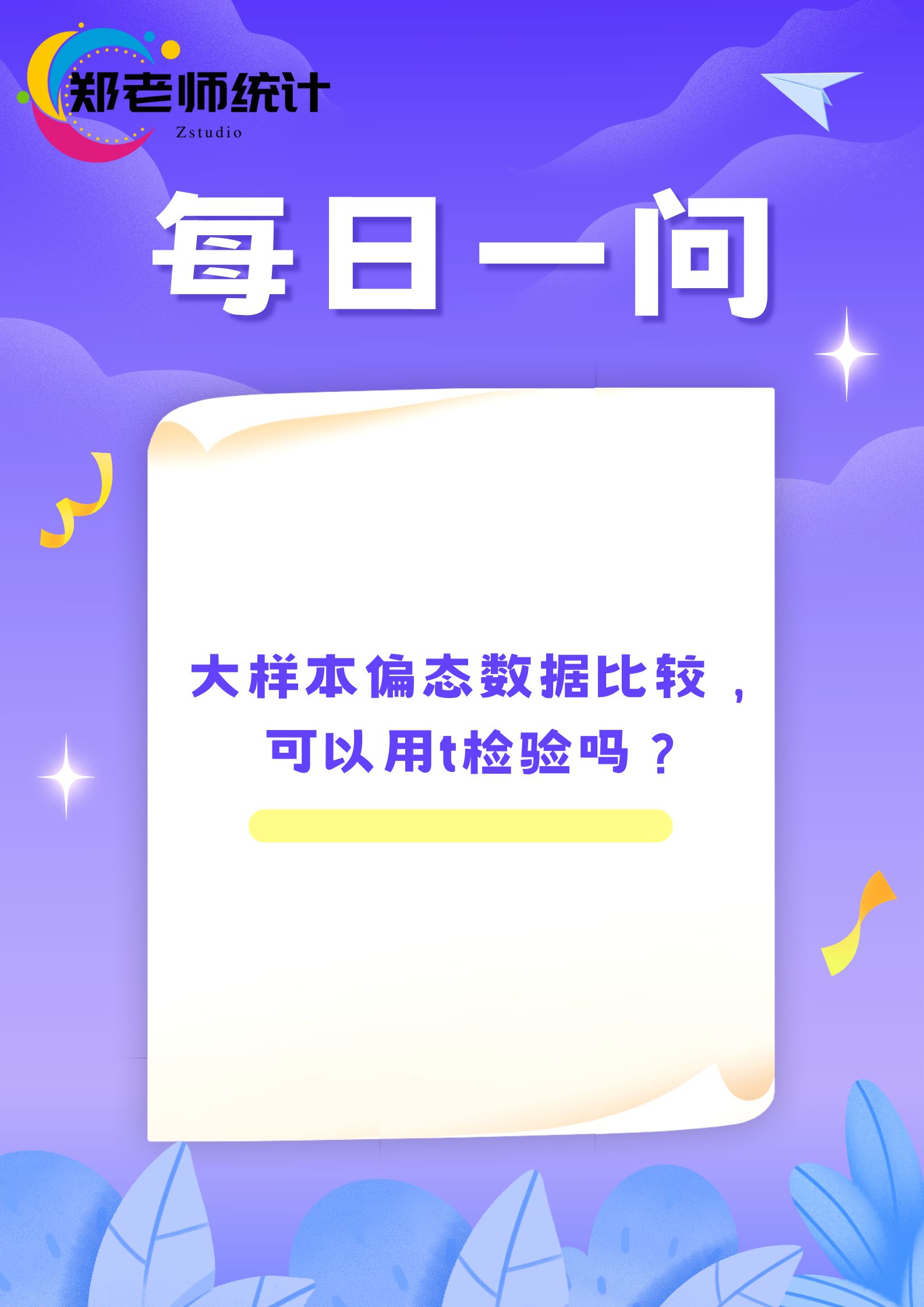 郑老师统计
Zstudio

每日一问

大样本偏态数据比较，可以用t检验吗？